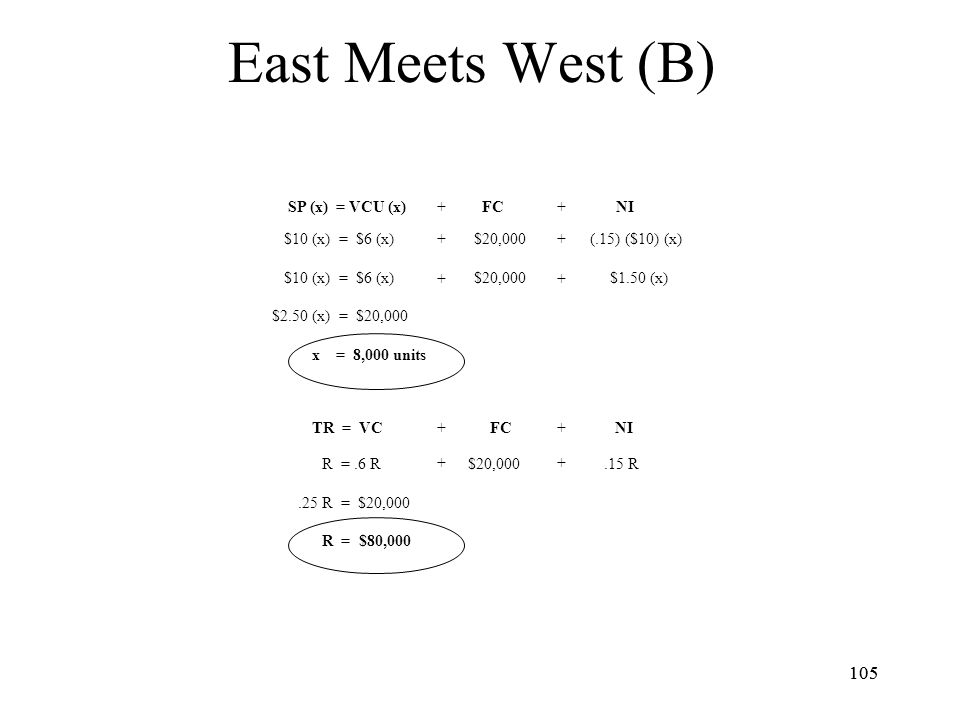 East Meets West (B)

SP (x) = VCU (x) + FC + NI

\$10 (x) = \$6 (x) + \$20,000 + (.15) (\$10) (x)

\$10 (x) = \$6 (x) + \$20,000 + \$1.50 (x)

\$2.50 (x) = \$20,000

x = 8,000 units

TR = VC + FC + NI

R = .6 R + \$20,000 + .15 R

.25 R = \$20,000

R = \$80,000

105